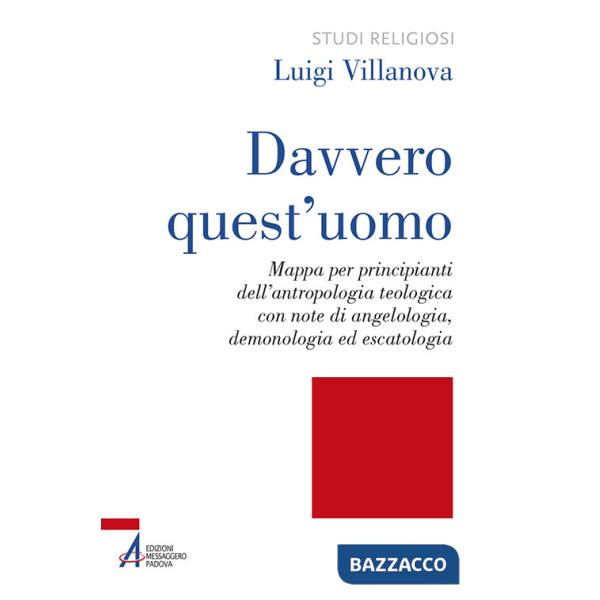 STUDI RELIGIOSI

Luigi Villanova

Davvero quest'uomo

Mappa per principianti dell'antropologia teologica con note di angelologia, demonologia ed escatologia

EDIZIONI MESSAGGERO PADOVA

BAZZACCO